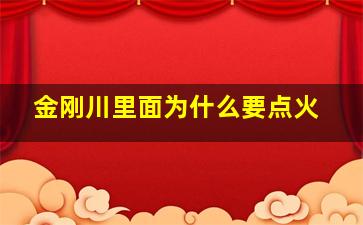 金刚川里面为什么要点火